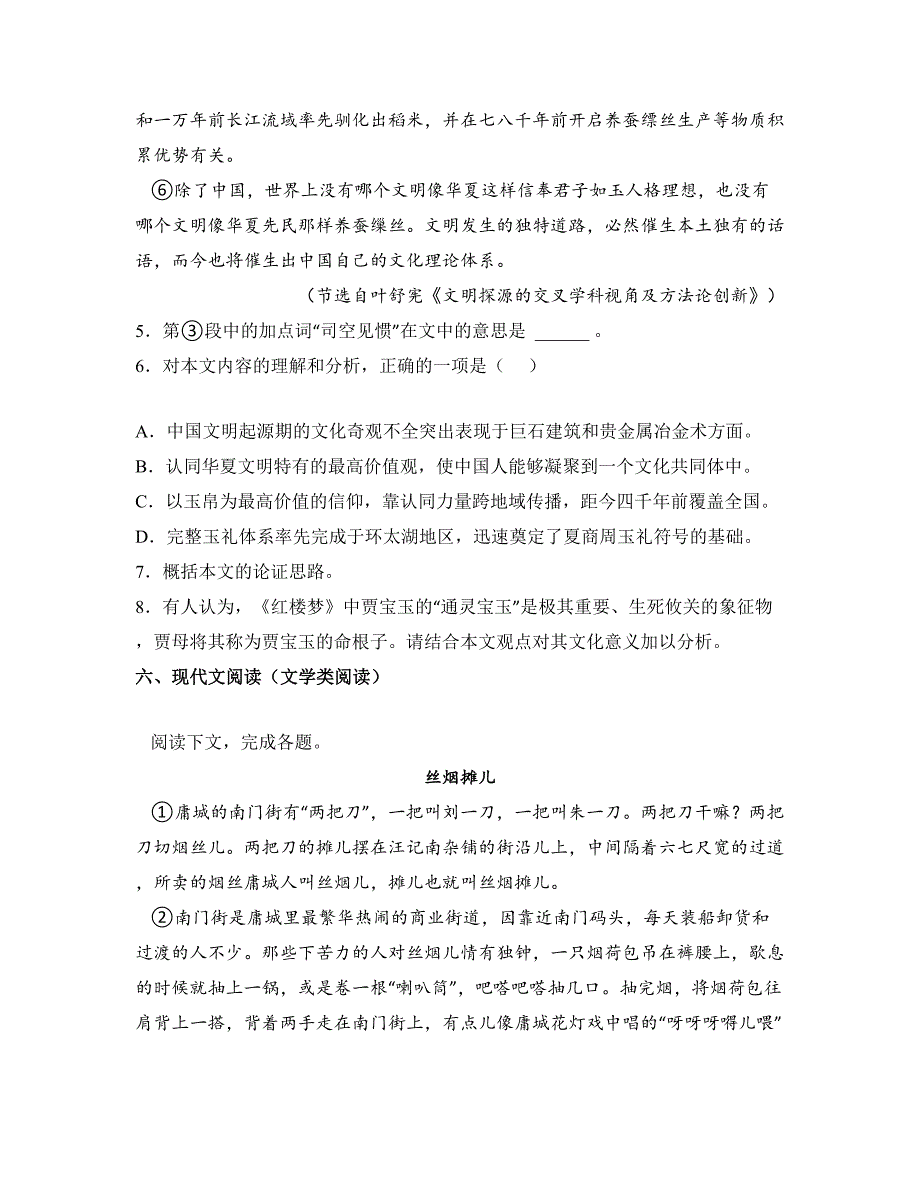 和一万年前长江流域率先驯化出稻米，并在七八千年前开启养蚕缫丝生产等物质积累优势有关。

⑥除了中国，世界上没有哪个文明像华夏这样信奉君子如玉人格理想，也没有哪个文明像华夏先民那样养蚕缫丝。文明发生的独特道路，必然催生本土独有的话语，而今也将催生出中国自己的文化理论体系。

（节选自叶舒宪《文明探源的交叉学科视角及方法论创新》）

5．第③段中的加点词“司空见惯”在文中的意思是 ______ 。

6．对本文内容的理解和分析，正确的一项是（　）

A．中国文明起源期的文化奇观不全突出表现于巨石建筑和贵金属冶金术方面。
B．认同华夏文明特有的最高价值观，使中国人能够凝聚到一个文化共同体中。
C．以玉帛为最高价值的信仰，靠认同力量跨地域传播，距今四千年前覆盖全国。
D．完整玉礼体系率先完成于环太湖地区，迅速奠定了夏商周玉礼符号的基础。

7．概括本文的论证思路。

8．有人认为，《红楼梦》中贾宝玉的“通灵宝玉”是极其重要、生死攸关的象征物，贾母将其称为贾宝玉的命根子。请结合本文观点对其文化意义加以分析。

六、现代文阅读（文学类阅读）

阅读下文，完成各题。

丝烟摊儿

①庸城的南门街有“两把刀”，一把叫刘一刀，一把叫朱一刀。两把刀干嘛？两把刀切烟丝儿。两把刀的摊儿摆在汪记南杂铺的街沿儿上，中间隔着六七尺宽的过道，所卖的烟丝庸城人叫丝烟儿，摊儿也就叫丝烟摊儿。

②南门街是庸城里最繁华热闹的商业街道，因靠近南门码头，每天装船卸货和过渡的人不少。那些下苦力的人对丝烟儿情有独钟，一只烟荷包吊在裤腰上，歇息的时候就抽上一锅，或是卷一根“喇叭筒”，吧嗒吧嗒抽几口。抽完烟，将烟荷包往肩背上一搭，背着两手走在南门街上，有点儿像庸城花灯戏中唱的“呀呀呀嘚儿喂”